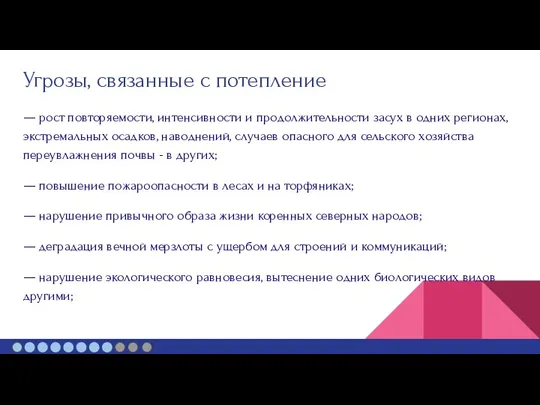 Угрозы, связанные с потепление

— рост повторяемости, интенсивности и продолжительности засух в одних регионах, экстремальных осадков, наводнений, случаев опасного для сельского хозяйства переувлажнения почвы - в других;

— повышение пожароопасности в лесах и на торфяниках;

— нарушение привычного образа жизни коренных северных народов;

— деградация вечной мерзлоты с ущербом для строений и коммуникаций;

— нарушение экологического равновесия, вытеснение одних биологических видов другими;